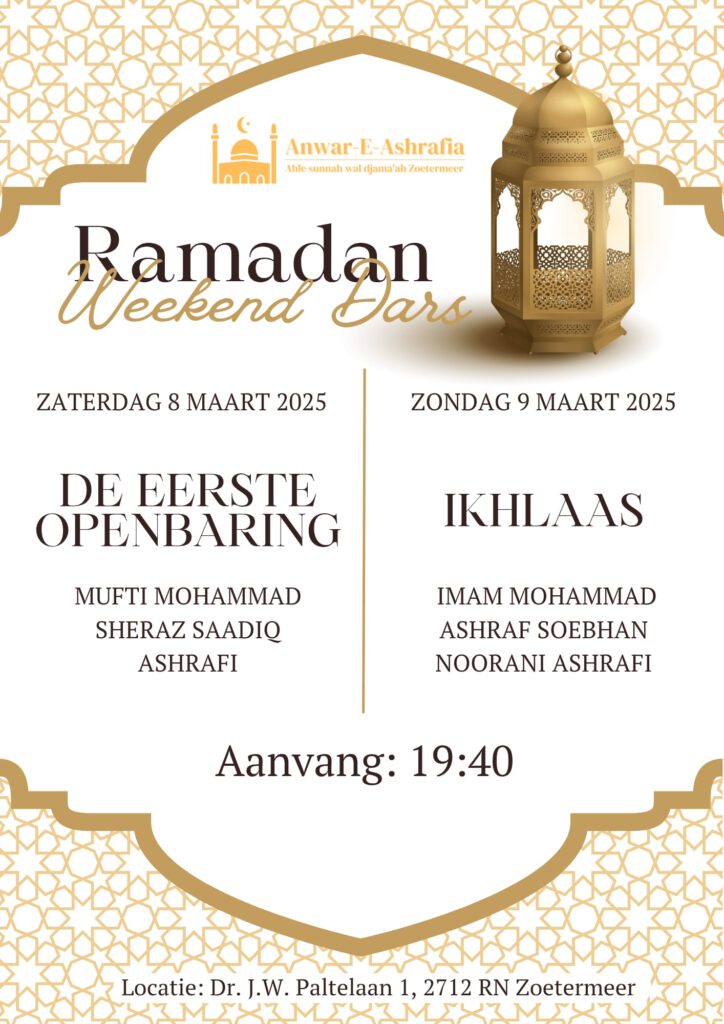 Anwar-E-Ashrafia
Ahle sunnah wal djama'ah Zoetermeer

Ramadan
Weekend Dars

ZATERDAG 8 MAART 2025

DE EERSTE OPENBARING

MUFTI MOHAMMAD SHERAZ SAADIQ ASHRAFI

ZONDAG 9 MAART 2025

IKHLAAS

IMAM MOHAMMAD ASHRAF SOEBHAN NOORANI ASHRAFI

Aanvang: 19:40

Locatie: Dr. J.W. Paltelaan 1, 2712 RN Zoetermeer